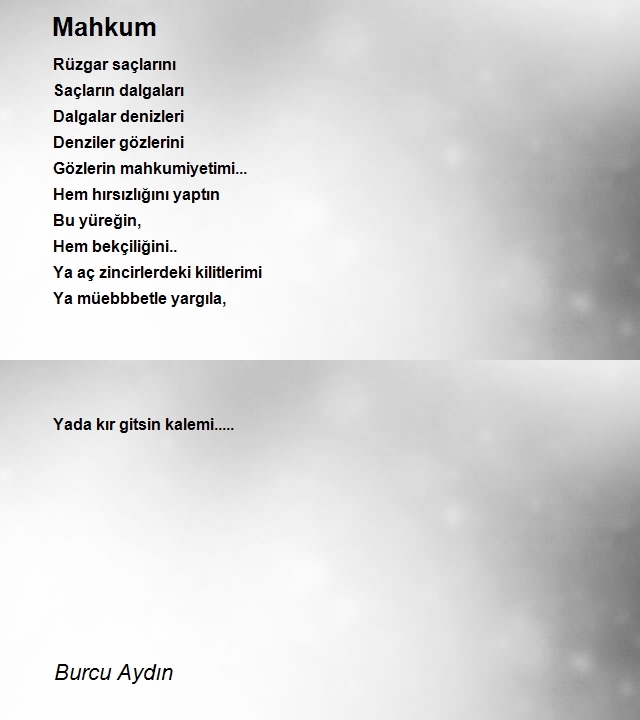 Mahkum

Rüzgar saçlarını
Saçların dalgaları
Dalgalar denizleri
Denziler gözlerini
Gözlerin mahkumiyetimi...
Hem hırsızlığını yaptın
Bu yüreğin,
Hem bekçiliğini..
Ya aç zincirlerdeki kilitlerimi
Ya müebbbetle yargıla,

Yada kır gitsin kalemi.....

Burcu Aydın